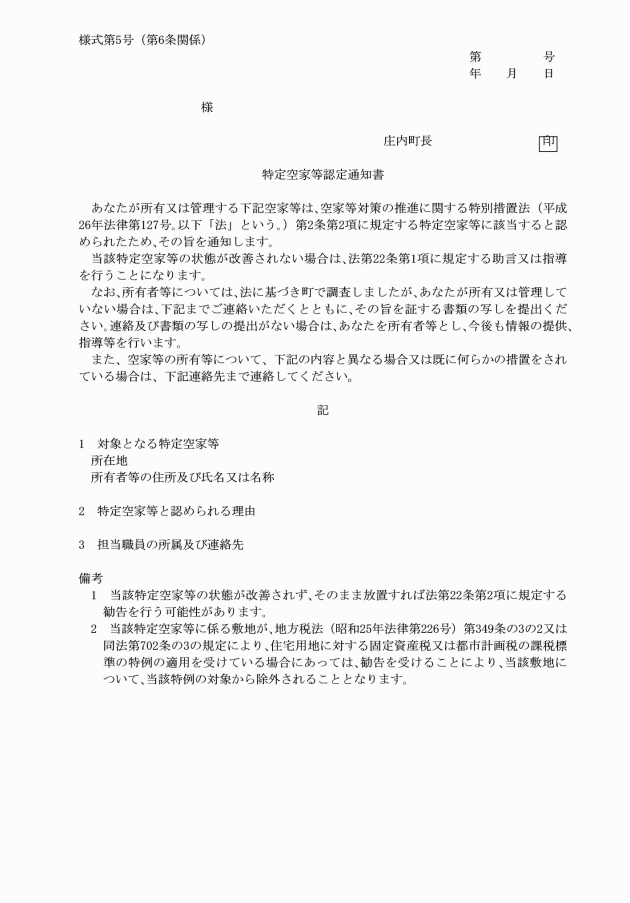 様式第5号（第6条関係）

第　　号
年　月　日

様

庄内町長　印

特定空家等認定通知書

あなたが所有又は管理する下記空家等は、空家等対策の推進に関する特別措置法（平成26年法律第127号。以下「法」という。）第2条第2項に規定する特定空家等に該当すると認められたため、その旨を通知します。

当該特定空家等の状態が改善されない場合は、法第22条第1項に規定する助言又は指導を行うことになります。

なお、所有者等については、法に基づき町で調査しましたが、あなたが所有又は管理していない場合は、下記までご連絡いただくとともに、その旨を証する書類の写しを提出ください。連絡及び書類の写しの提出がない場合は、あなたを所有者等とし、今後も情報の提供、指導等を行います。

また、空家等の所有等について、下記の内容と異なる場合又は既に何らかの措置をされている場合は、下記連絡先まで連絡してください。

記

1　対象となる特定空家等
所在地
所有者等の住所及び氏名又は名称

2　特定空家等と認められる理由

3　担当職員の所属及び連絡先

備考
1　当該特定空家等の状態が改善されず、そのまま放置すれば法第22条第2項に規定する勧告を行う可能性があります。
2　当該特定空家等に係る敷地が、地方税法（昭和25年法律第226号）第349条の3の2又は同法第702条の3の規定により、住宅用地に対する固定資産税又は都市計画税の課税標準の特例の適用を受けている場合にあっては、勧告を受けることにより、当該敷地について、当該特例の対象から除外されることとなります。